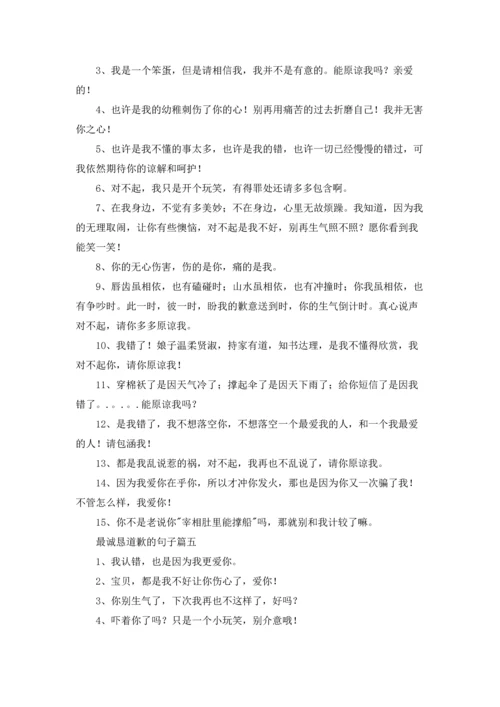 3、我是一个笨蛋，但是请相信我，我并不是有意的。能原谅我吗？亲爱的！

4、也许是我的幼稚刺伤了你的心！别再用痛苦的过去折磨自己！我并无害你之心！

5、也许是我不懂的事太多，也许是我的错，也许一切已经慢慢的错过，可我依然期待你的谅解和呵护！

6、对不起，我只是开个玩笑，有得罪处还请多多包含啊。

7、在我身边，不觉有多美妙；不在身边，心里无故烦躁。我知道，因为我的无理取闹，让你有些懊恼，对不起是我不好，别再生气照不照？愿你看到我能笑一笑！

8、你的无心伤害，伤的是你，痛的是我。

9、唇齿虽相依，也有磕碰时；山水虽相依，也有冲撞时；你我虽相依，也有争吵时。此一时，彼一时，盼我的歉意送到时，你的生气倒计时。真心说声对不起，请你多多原谅我。

10、我错了！娘子温柔贤淑，持家有道，知书达理，是我不懂得欣赏，我对不起你，请你原谅我！

11、穿棉袄了是因天气冷了；撑起伞了是因天下雨了；给你短信了是因我错了。。。。。能原谅我吗？

12、是我错了，我不想落空你，不想落空一个最爱我的人，和一个我最爱的人！请包涵我！

13、都是我乱说惹的祸，对不起，我再也不乱说了，请你原谅我。

14、因为我爱你在乎你，所以才冲你发火，那也是因为你又一次骗了我！不管怎么样，我爱你！

15、你不是老说你"宰相肚里能撑船"吗，那就别和我计较了嘛。

最诚恳道歉的句子篇五

1、我认错，也是因为我更爱你。

2、宝贝，都是我不好让你伤心了，爱你！

3、你别生气了，下次我再也不这样了，好吗？

4、吓着你了吗？只是一个小玩笑，别介意哦！